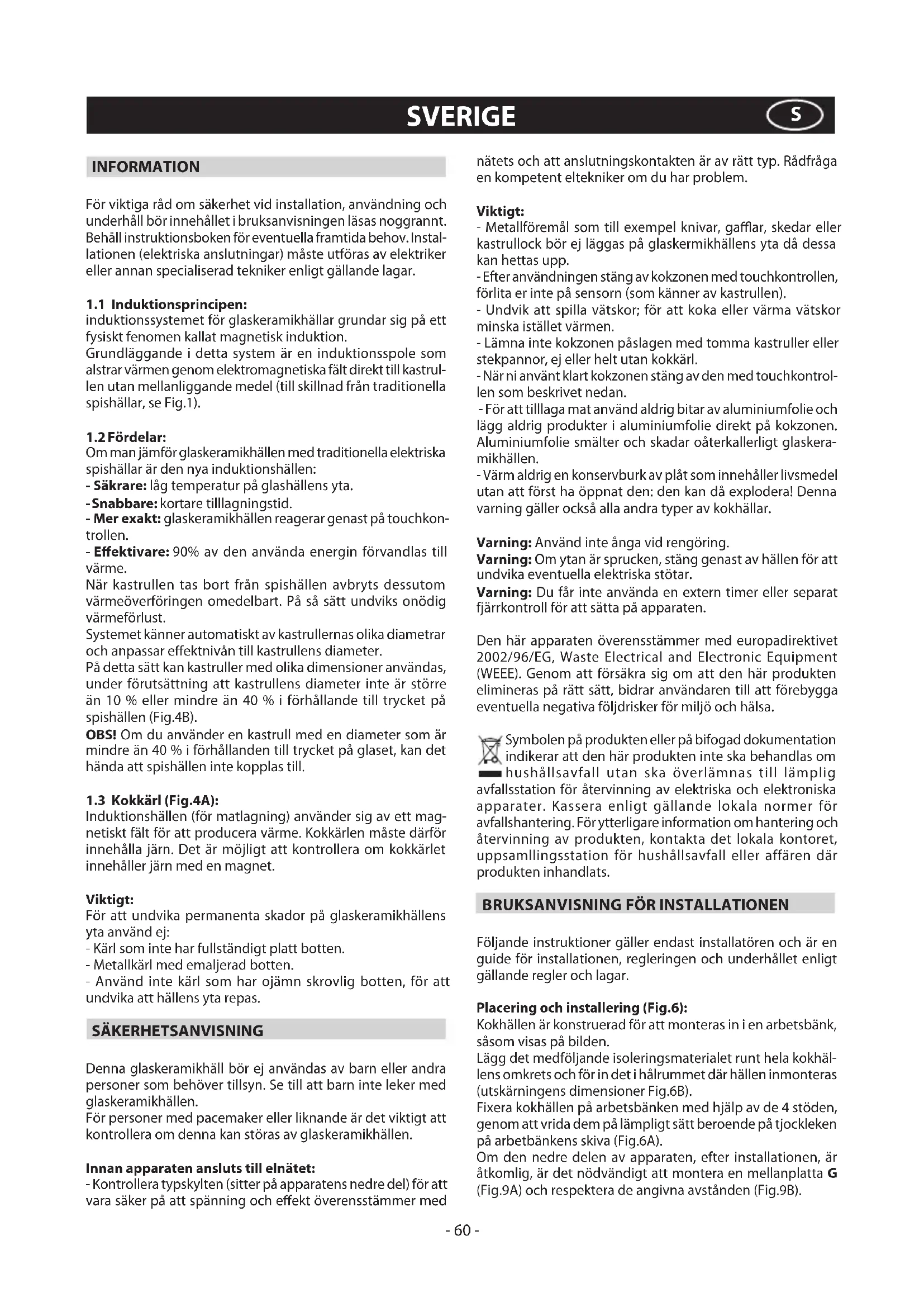 SVERIGE

S

INFORMATION

För viktiga råd om säkerhet vid installation, användning och underhåll bör innehållet i bruksanvisningen läsas noggrannt. Behåll instruktionsboken för eventuella framtida behov. Installationen (elektriska anslutningar) måste utföras av elektriker eller annan specialiserad tekniker enligt gällande lagar.

1.1 Induktionsprincipen:
induktionssystemet för glaskeramikhällar grundar sig på ett fysiskt fenomen kallat magnetisk induktion.
Grundläggande i detta system är en induktionsspole som alstrar värmen genom elektromagnetiska fält direkt till kastrullen utan mellanliggande medel (till skillnad från traditionella spishällar, se Fig.1).

1.2 Fördelar:
Om man jämför glaskeramikhällen med traditionella elektriska spishällar är den nya induktionshällen:
- Säkrare: låg temperatur på glashällens yta.
- Snabbare: kortare tilllagningstid.
- Mer exakt: glaskeramikhällen reagerar genast på touchkontrollen.
- Effektivare: 90% av den använda energin förvandlas till värme.
När kastrullen tas bort från spishällen avbryts dessutom värmeöverföringen omedelbart. På så sätt undviks onödig värmeförlust.
Systemet känner automatiskt av kastrullernas olika diametrar och anpassar effektnivån till kastrullens diameter.
På detta sätt kan kastruller med olika dimensioner användas, under förutsättning att kastrullens diameter inte är större än 10 % eller mindre än 40 % i förhållande till trycket på spishällen (Fig.4B).
OBS! Om du använder en kastrull med en diameter som är mindre än 40 % i förhållanden till trycket på glaset, kan det hända att spishällen inte kopplas till.

1.3 Kokkärl (Fig.4A):
Induktionshällen (för matlagning) använder sig av ett magnetiskt fält för att producera värme. Kokkärlen måste därför innehålla järn. Det är möjligt att kontrollera om kokkärlet innehåller järn med en magnet.

Viktigt:
För att undvika permanenta skador på glaskeramikhällens yta använd ej:
- Kärl som inte har fullständigt platt botten.
- Metallkärl med emaljerad botten.
- Använd inte kärl som har ojämn skrovlig botten, för att undvika att hällens yta repas.

SÄKERHETSANVISNING

Denna glaskeramikhäll bör ej användas av barn eller andra personer som behöver tillsyn. Se till att barn inte leker med glaskeramikhällen.
För personer med pacemaker eller liknande är det viktigt att kontrollera om denna kan störas av glaskeramikhällen.

Innan apparaten ansluts till elnätet:
- Kontrollera typskylten (sitter på apparatens nedre del) för att vara säker på att spänning och effekt överensstämmer med nätets och att anslutningskontakten är av rätt typ. Rådfråga en kompetent eltekniker om du har problem.

Viktigt:
- Metallföremål som till exempel knivar, gafflar, skedar eller kastrullock bör ej läggas på glaskermikhällens yta då dessa kan hettas upp.
- Efter användningen stäng av kokzonen med touchkontrollen, förlita er inte på sensorn (som känner av kastrullen).
- Undvik att spilla vätskor; för att koka eller värma vätskor minska istället värmen.
- Lämna inte kokzonen påslagen med tomma kastruller eller stekpannor, ej eller helt utan kokkärl.
- När ni använt klart kokzonen stäng av den med touchkontrollen som beskrivet nedan.
- För att tilllaga mat använd aldrig bitar av aluminiumfolie och lägg aldrig produkter i aluminiumfolie direkt på kokzonen. Aluminiumfolie smälter och skadar oåterkallerligt glaskeramikhällen.
- Värm aldrig en konservburk av plåt som innehåller livsmedel utan att först ha öppnat den: den kan då explodera! Denna varning gäller också alla andra typer av kokhällar.

Varning: Använd inte ånga vid rengöring.
Varning: Om ytan är sprucken, stäng genast av hällen för att undvika eventuella elektriska stötar.
Varning: Du får inte använda en extern timer eller separat fjärrkontroll för att sätta på apparaten.

Den här apparaten överensstämmer med europadirektivet 2002/96/EG, Waste Electrical and Electronic Equipment (WEEE). Genom att försäkra sig om att den här produkten elimineras på rätt sätt, bidrar användaren till att förebygga eventuella negativa följdrisker för miljö och hälsa.

Symbolen på produkten eller på bifogad dokumentation indikerar att den här produkten inte ska behandlas om hushållsavfall utan ska överlämnas till lämplig avfallsstation för återvinning av elektriska och elektroniska apparater. Kassera enligt gällande lokala normer för avfallshantering. För ytterligare information om hantering och återvinning av produkten, kontakta det lokala kontoret, uppsamlingsstation för hushållsavfall eller affären där produkten inhandlats.

BRUKSANVISNING FÖR INSTALLATIONEN

Följande instruktioner gäller endast installatören och är en guide för installationen, regleringen och underhållet enligt gällande regler och lagar.

Placering och installering (Fig.6):
Kokhällen är konstruerad för att monteras in i en arbetsbänk, såsom visas på bilden.
Lägg det medföljande isoleringsmaterialet runt hela kokhällens omkrets och för in det i hålrummet där hällen inmonteras (utskärningens dimensioner Fig.6B).
Fixera kokhällen på arbetsbänken med hjälp av de 4 stöden, genom att vrida dem på lämpligt sätt beroende på tjockleken på arbetbänkens skiva (Fig.6A).
Om den nedre delen av apparaten, efter installationen, är åtkomlig, är det nödvändigt att montera en mellanplatta G (Fig.9A) och respektera de angivna avstånden (Fig.9B).

- 60 -